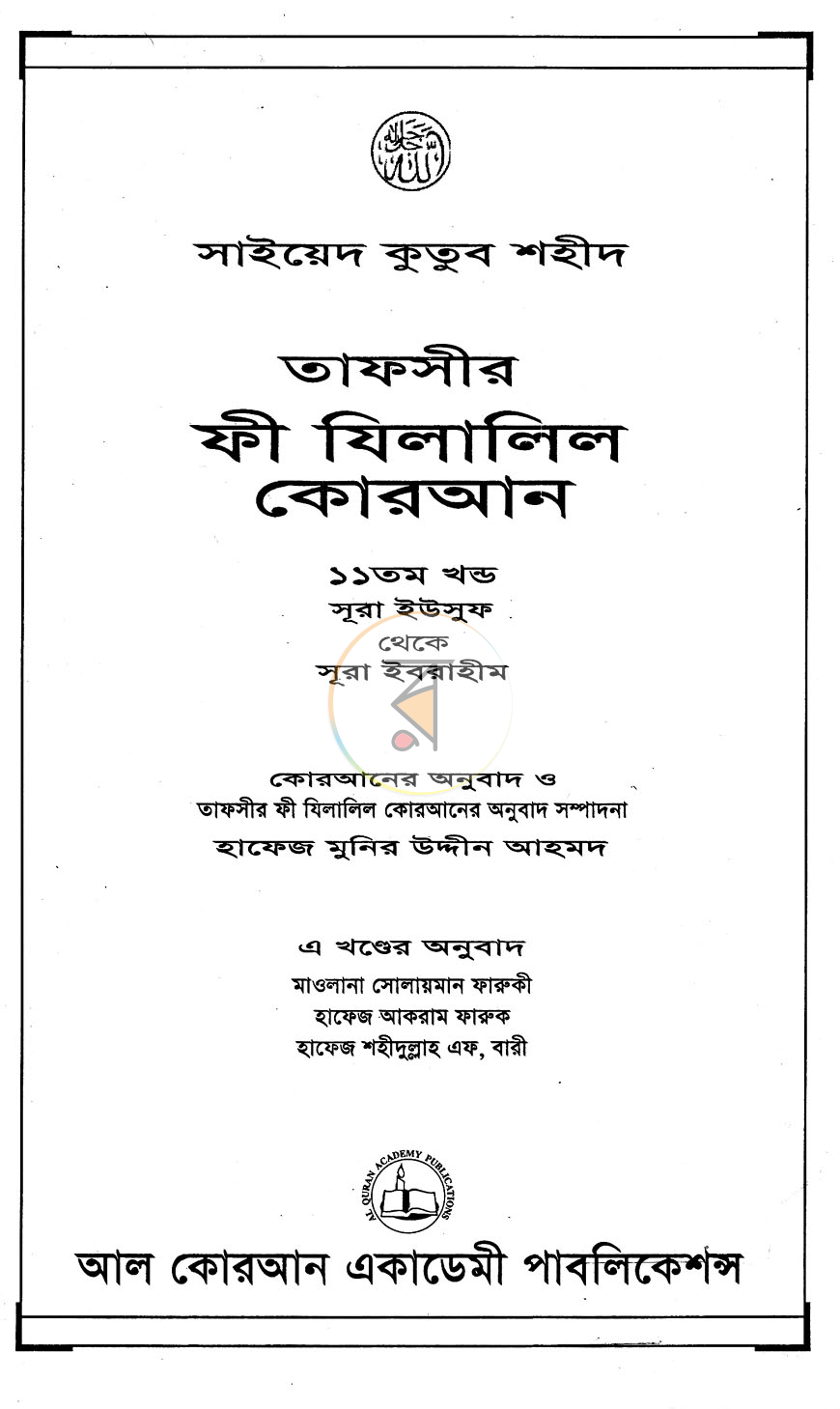 সাইয়েদ কুতুব শহীদ

তাফসীর
ফী যিলালিল
কোরআন

১১তম খন্ড
সূরা ইউসুফ
থেকে
সূরা ইবরাহীম

কোরআনের অনুবাদ ও
তাফসীর ফী যিলালিল কোরআনের অনুবাদ সম্পাদনা
হাফেজ মুনির উদ্দীন আহমদ

এ খণ্ডের অনুবাদ
মাওলানা সোলায়মান ফারুকী
হাফেজ আকরাম ফারুক
হাফেজ শহীদুল্লাহ এফ, বারী

AL QURAN ACADEMY PUBLICATIONS

আল কোরআন একাডেমী পাবলিকেশন্স